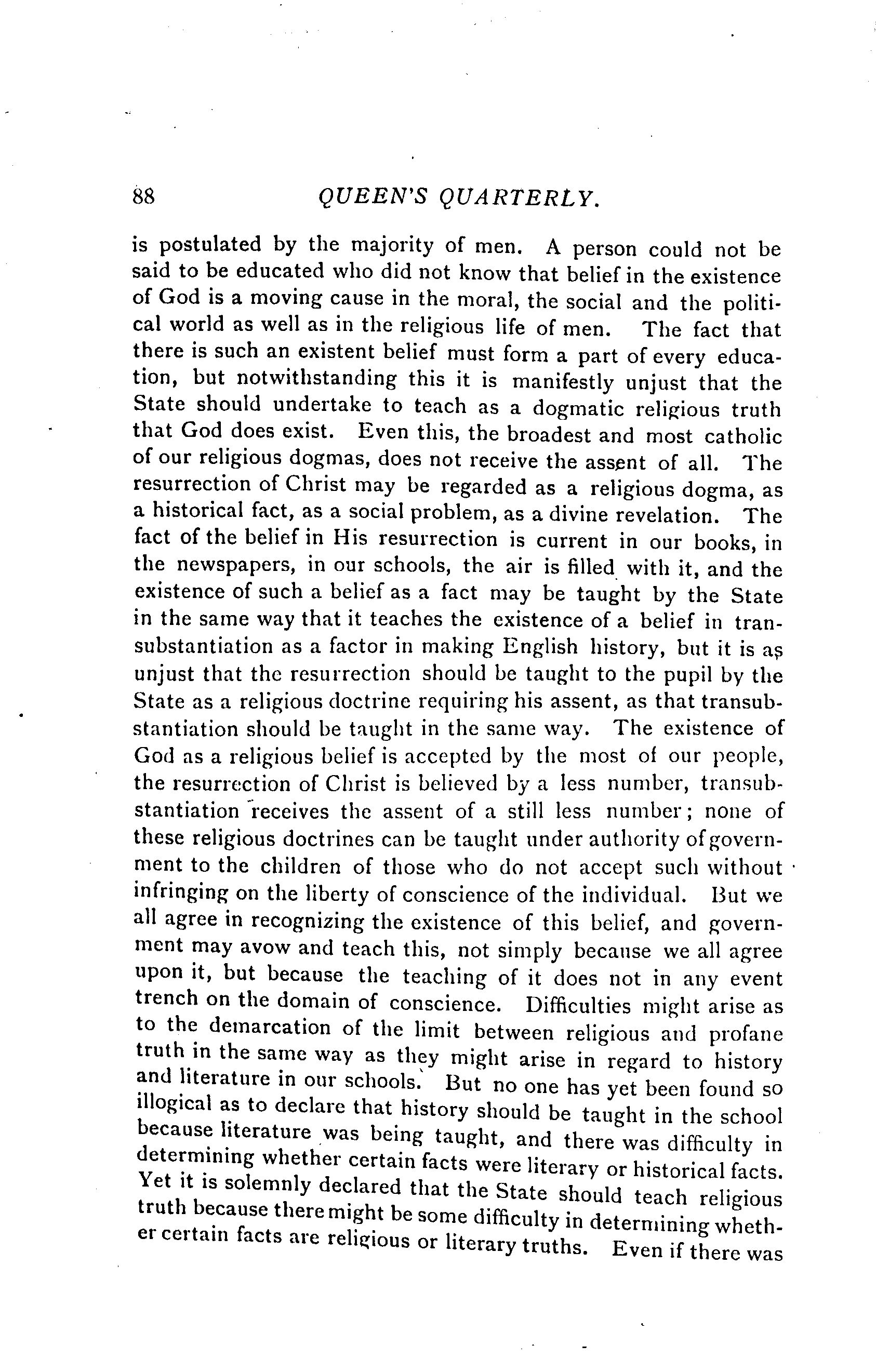 88 QUEEN'S QUARTERLY.

is postulated by the majority of men. A person could not be said to be educated who did not know that belief in the existence of God is a moving cause in the moral, the social and the political world as well as in the religious life of men. The fact that there is such an existent belief must form a part of every education, but notwithstanding this it is manifestly unjust that the State should undertake to teach as a dogmatic religious truth that God does exist. Even this, the broadest and most catholic of our religious dogmas, does not receive the assent of all. The resurrection of Christ may be regarded as a religious dogma, as a historical fact, as a social problem, as a divine revelation. The fact of the belief in His resurrection is current in our books, in the newspapers, in our schools, the air is filled with it, and the existence of such a belief as a fact may be taught by the State in the same way that it teaches the existence of a belief in transubstantiation as a factor in making English history, but it is as unjust that the resurrection should be taught to the pupil by the State as a religious doctrine requiring his assent, as that transubstantiation should be taught in the same way. The existence of God as a religious belief is accepted by the most of our people, the resurrection of Christ is believed by a less number, transubstantiation receives the assent of a still less number; none of these religious doctrines can be taught under authority of government to the children of those who do not accept such without infringing on the liberty of conscience of the individual. But we all agree in recognizing the existence of this belief, and government may avow and teach this, not simply because we all agree upon it, but because the teaching of it does not in any event trench on the domain of conscience. Difficulties might arise as to the demarcation of the limit between religious and profane truth in the same way as they might arise in regard to history and literature in our schools. But no one has yet been found so illogical as to declare that history should be taught in the school because literature was being taught, and there was difficulty in determining whether certain facts were literary or historical facts. Yet it is solemnly declared that the State should teach religious truth because there might be some difficulty in determining whether certain facts are religious or literary truths. Even if there was